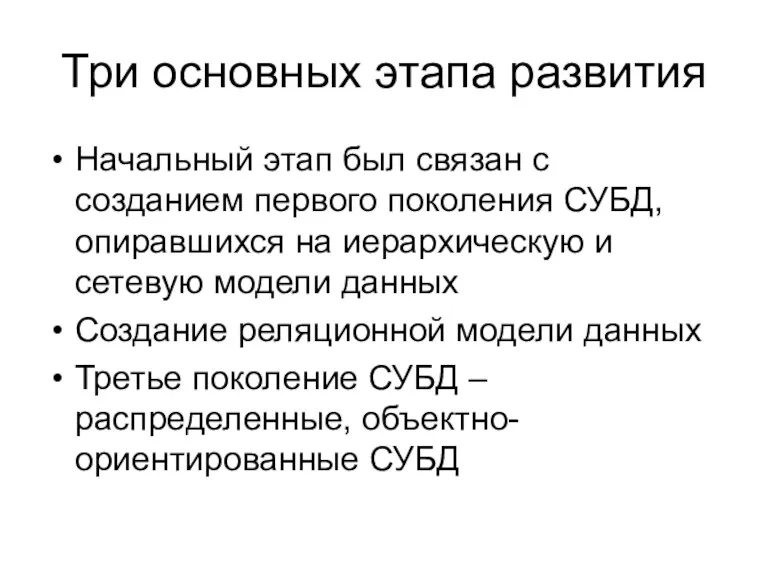 Три основных этапа развития

• Начальный этап был связан с созданием первого поколения СУБД, опиравшихся на иерархическую и сетевую модели данных
• Создание реляционной модели данных
• Третье поколение СУБД – распределенные, объектно-ориентированные СУБД